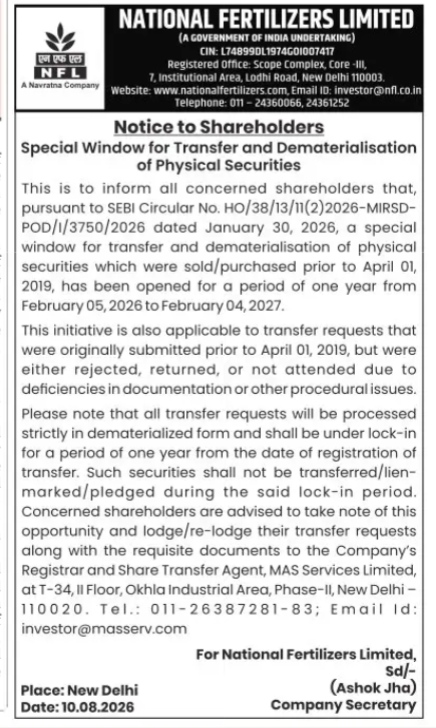 एन एफ एल
NFL
A Navratna Company

NATIONAL FERTILIZERS LIMITED
(A GOVERNMENT OF INDIA UNDERTAKING)
CIN: L74899DL1974GOI007417
Registered Office: Scope Complex, Core -III, 7, Institutional Area, Lodhi Road, New Delhi 110003.
Website: www.nationalfertilizers.com, Email ID: investor@nfl.co.in
Telephone: 011 – 24360066, 24361252

Notice to Shareholders
Special Window for Transfer and Dematerialisation of Physical Securities

This is to inform all concerned shareholders that, pursuant to SEBI Circular No. HO/38/13/11(2)2026-MIRSD-POD/I/3750/2026 dated January 30, 2026, a special window for transfer and dematerialisation of physical securities which were sold/purchased prior to April 01, 2019, has been opened for a period of one year from February 05, 2026 to February 04, 2027.

This initiative is also applicable to transfer requests that were originally submitted prior to April 01, 2019, but were either rejected, returned, or not attended due to deficiencies in documentation or other procedural issues.

Please note that all transfer requests will be processed strictly in dematerialized form and shall be under lock-in for a period of one year from the date of registration of transfer. Such securities shall not be transferred/lien-marked/pledged during the said lock-in period. Concerned shareholders are advised to take note of this opportunity and lodge/re-lodge their transfer requests along with the requisite documents to the Company's Registrar and Share Transfer Agent, MAS Services Limited, at T-34, II Floor, Okhla Industrial Area, Phase-II, New Delhi – 110020. Tel.: 011-26387281-83; Email Id: investor@masserv.com

For National Fertilizers Limited,
Sd/-
(Ashok Jha)
Company Secretary

Place: New Delhi
Date: 10.08.2026